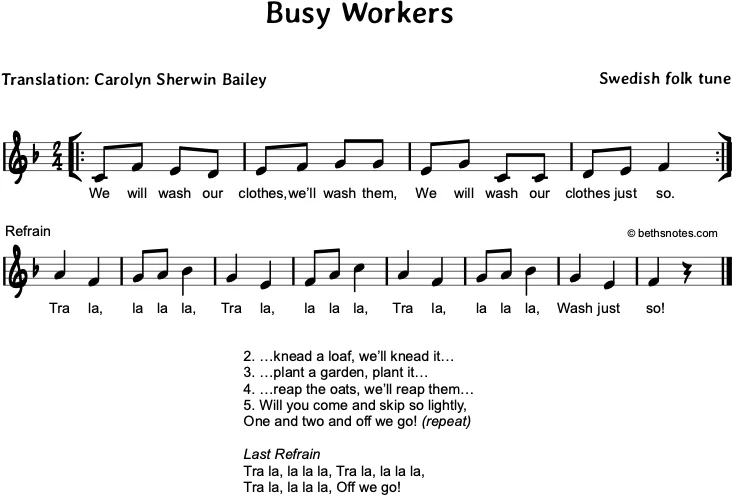 Busy Workers

Translation: Carolyn Sherwin Bailey

Swedish folk tune

We will wash our clothes, we'll wash them, We will wash our clothes just so.

Refrain

© bethsnotes.com

Tra la, la la la, Tra la, la la la, Tra la, la la la, Wash just so!

2. …knead a loaf, we'll knead it…
3. …plant a garden, plant it…
4. …reap the oats, we'll reap them…
5. Will you come and skip so lightly,
One and two and off we go! (repeat)

Last Refrain
Tra la, la la la, Tra la, la la la,
Tra la, la la la, Off we go!